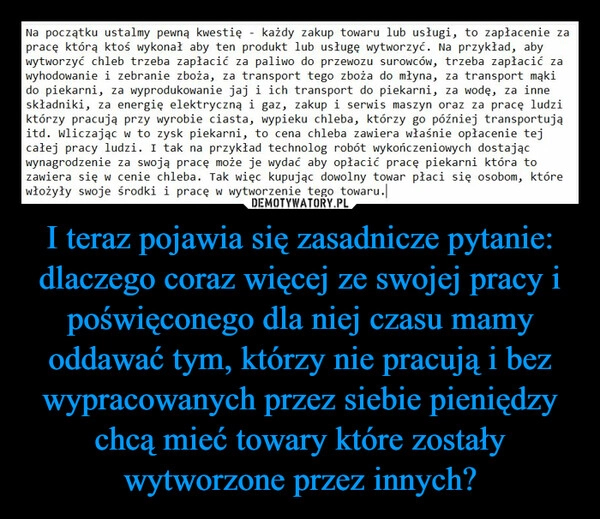 Na początku ustalmy pewną kwestię - każdy zakup towaru lub usługi, to zapłacenie za pracę którą ktoś wykonał aby ten produkt lub usługę wytworzyć. Na przykład, aby wytworzyć chleb trzeba zapłacić za paliwo do przewozu surowców, trzeba zapłacić za wyhodowanie i zebranie zboża, za transport tego zboża do młyna, za transport mąki do piekarni, za wyprodukowanie jaj i ich transport do piekarni, za wodę, za inne składniki, za energię elektryczną i gaz, zakup i serwis maszyn oraz za pracę ludzi którzy pracują przy wyrobie ciasta, wypieku chleba, którzy go później transportują itd. Wliczając w to zysk piekarni, to cena chleba zawiera właśnie opłacenie tej całej pracy ludzi. I tak na przykład technolog robót wykończeniowych dostając wynagrodzenie za swoją pracę może je wydać aby opłacić pracę piekarni która to zawiera się w cenie chleba. Tak więc kupując dowolny towar płaci się osobom, które włożyły swoje środki i pracę w wytworzenie tego towaru.

DEMOTYWATORY.PL

I teraz pojawia się zasadnicze pytanie: dlaczego coraz więcej ze swojej pracy i poświęconego dla niej czasu mamy oddawać tym, którzy nie pracują i bez wypracowanych przez siebie pieniędzy chcą mieć towary które zostały wytworzone przez innych?